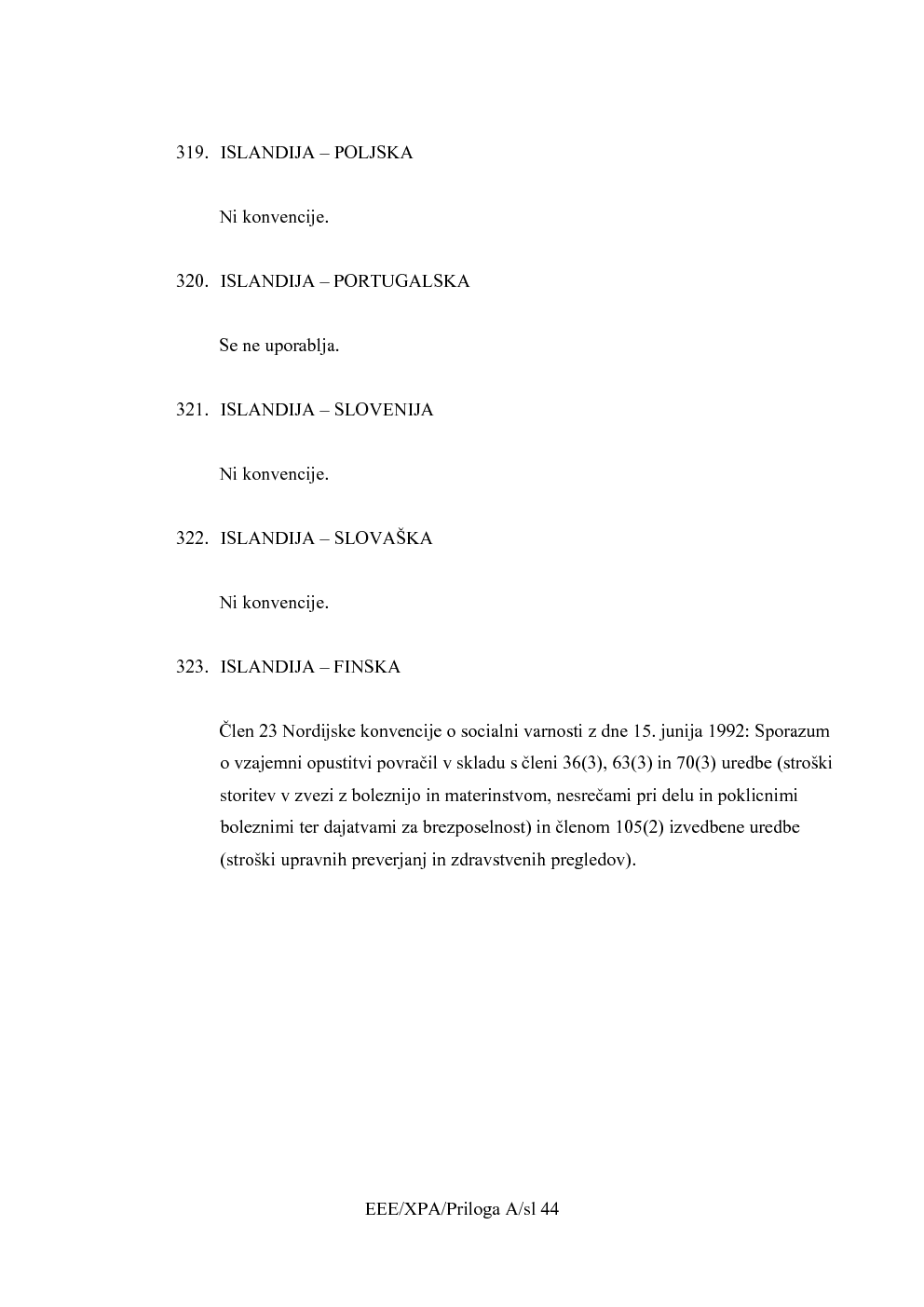 319. ISLANDIJA – POLJSKA

Ni konvencije.

320. ISLANDIJA – PORTUGALSKA

Se ne uporablja.

321. ISLANDIJA – SLOVENIJA

Ni konvencije.

322. ISLANDIJA – SLOVAŠKA

Ni konvencije.

323. ISLANDIJA – FINSKA

Člen 23 Nordijske konvencije o socialni varnosti z dne 15. junija 1992: Sporazum o vzajemni opustitvi povračil v skladu s členi 36(3), 63(3) in 70(3) uredbe (stroški storitev v zvezi z boleznijo in materinstvom, nesrečami pri delu in poklicnimi boleznimi ter dajatvami za brezposelnost) in členom 105(2) izvedbene uredbe (stroški upravnih preverjanj in zdravstvenih pregledov).

EEE/XPA/Priloga A/sl 44